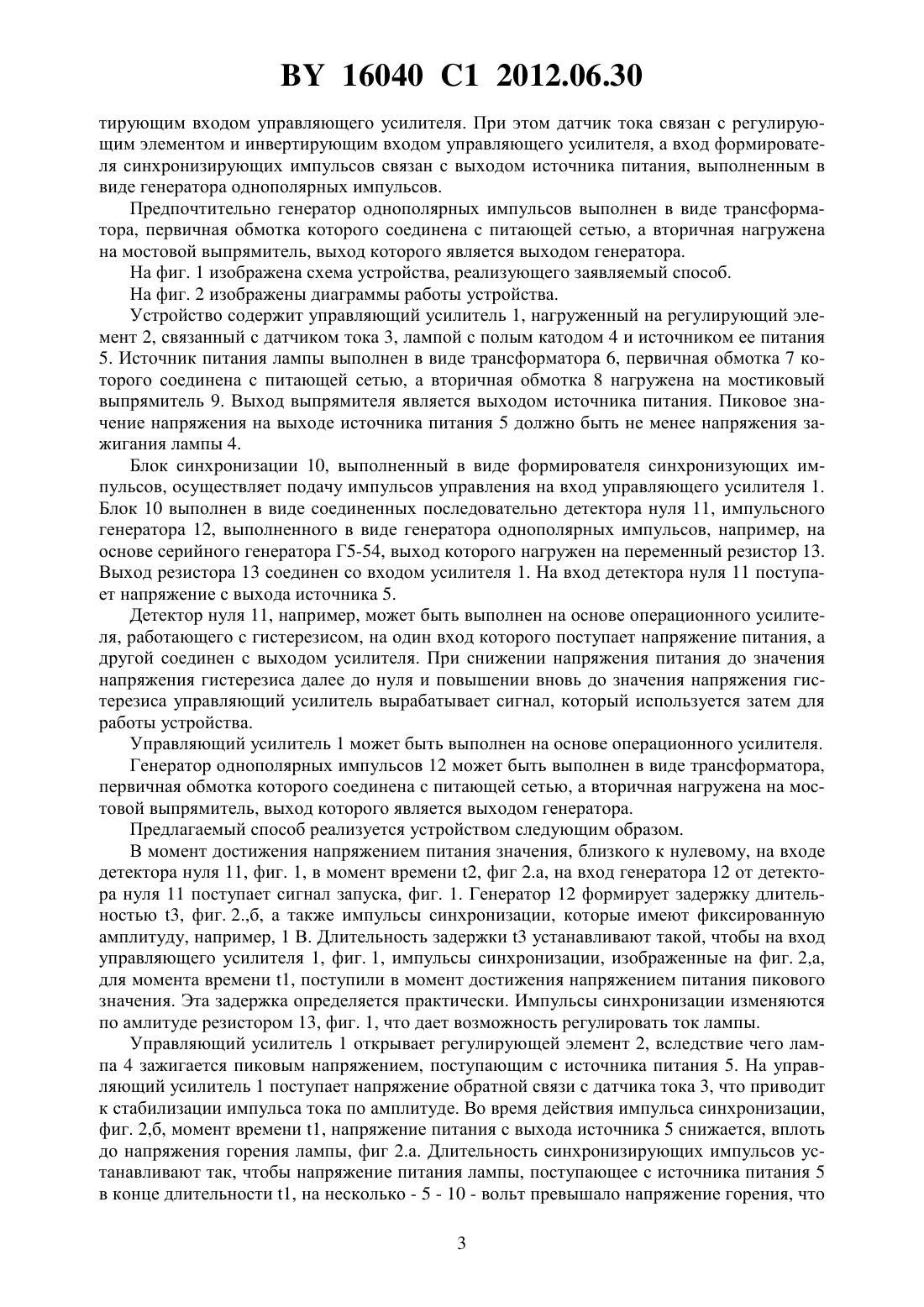 BY 16040 C1 2012.06.30

тирующим входом управляющего усилителя. При этом датчик тока связан с регулирующим элементом и инвертирующим входом управляющего усилителя, а вход формирователя синхронизирующих импульсов связан с выходом источника питания, выполненным в виде генератора однополярных импульсов.

Предпочтительно генератор однополярных импульсов выполнен в виде трансформатора, первичная обмотка которого соединена с питающей сетью, а вторичная нагружена на мостовой выпрямитель, выход которого является выходом генератора.

На фиг. 1 изображена схема устройства, реализующего заявляемый способ.

На фиг. 2 изображены диаграммы работы устройства.

Устройство содержит управляющий усилитель 1, нагруженный на регулирующий элемент 2, связанный с датчиком тока 3, лампой с полым катодом 4 и источником ее питания 5. Источник питания лампы выполнен в виде трансформатора 6, первичная обмотка 7 которого соединена с питающей сетью, а вторичная обмотка 8 нагружена на мостиковый выпрямитель 9. Выход выпрямителя является выходом источника питания. Пиковое значение напряжения на выходе источника питания 5 должно быть не менее напряжения зажигания лампы 4.

Блок синхронизации 10, выполненный в виде формирователя синхронизующих импульсов, осуществляет подачу импульсов управления на вход управляющего усилителя 1. Блок 10 выполнен в виде соединенных последовательно детектора нуля 11, импульсного генератора 12, выполненного в виде генератора однополярных импульсов, например, на основе серийного генератора Г5-54, выход которого нагружен на переменный резистор 13. Выход резистора 13 соединен со входом усилителя 1. На вход детектора нуля 11 поступает напряжение с выхода источника 5.

Детектор нуля 11, например, может быть выполнен на основе операционного усилителя, работающего с гистерезисом, на один вход которого поступает напряжение питания, а другой соединен с выходом усилителя. При снижении напряжения питания до значения напряжения гистерезиса далее до нуля и повышении вновь до значения напряжения гистерезиса управляющий усилитель вырабатывает сигнал, который используется затем для работы устройства.

Управляющий усилитель 1 может быть выполнен на основе операционного усилителя.

Генератор однополярных импульсов 12 может быть выполнен в виде трансформатора, первичная обмотка которого соединена с питающей сетью, а вторичная нагружена на мостовой выпрямитель, выход которого является выходом генератора.

Предлагаемый способ реализуется устройством следующим образом.

В момент достижения напряжением питания значения, близкого к нулевому, на входе детектора нуля 11, фиг. 1, в момент времени t2, фиг 2.а, на вход генератора 12 от детектора нуля 11 поступает сигнал запуска, фиг. 1. Генератор 12 формирует задержку длительностью t3, фиг. 2.,б, а также импульсы синхронизации, которые имеют фиксированную амплитуду, например, 1 В. Длительность задержки t3 устанавливают такой, чтобы на вход управляющего усилителя 1, фиг. 1, импульсы синхронизации, изображенные на фиг. 2,а, для момента времени t1, поступили в момент достижения напряжением питания пикового значения. Эта задержка определяется практически. Импульсы синхронизации изменяются по амлитуде резистором 13, фиг. 1, что дает возможность регулировать ток лампы.

Управляющий усилитель 1 открывает регулирующей элемент 2, вследствие чего лампа 4 зажигается пиковым напряжением, поступающим с источника питания 5. На управляющий усилитель 1 поступает напряжение обратной связи с датчика тока 3, что приводит к стабилизации импульса тока по амплитуде. Во время действия импульса синхронизации, фиг. 2,б, момент времени t1, напряжение питания с выхода источника 5 снижается, вплоть до напряжения горения лампы, фиг 2.а. Длительность синхронизирующих импульсов устанавливают так, чтобы напряжение питания лампы, поступающее с источника питания 5 в конце длительности t1, на несколько - 5 - 10 - вольт превышало напряжение горения, что

3